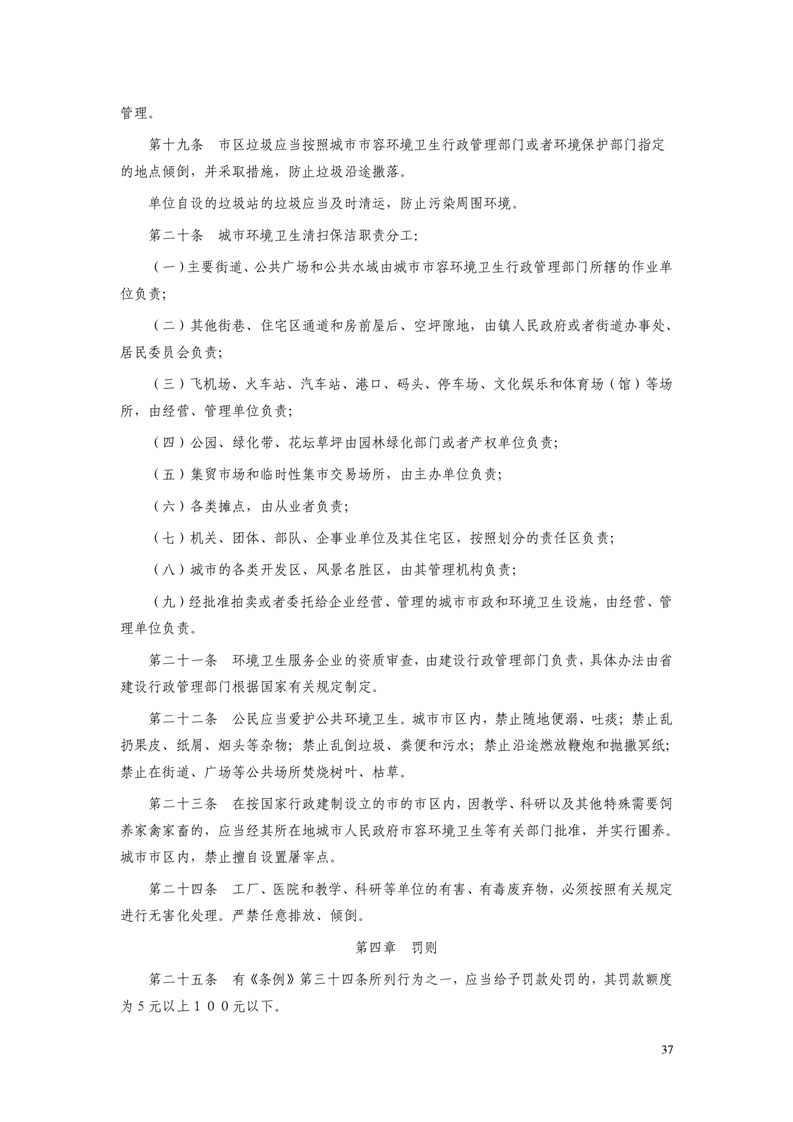 管理。

第十九条　市区垃圾应当按照城市市容环境卫生行政管理部门或者环境保护部门指定的地点倾倒，并采取措施，防止垃圾沿途撒落。

单位自设的垃圾站的垃圾应当及时清运，防止污染周围环境。

第二十条　城市环境卫生清扫保洁职责分工：

（一）主要街道、公共广场和公共水域由城市市容环境卫生行政管理部门所辖的作业单位负责；

（二）其他街巷、住宅区通道和房前屋后、空坪隙地，由镇人民政府或者街道办事处、居民委员会负责；

（三）飞机场、火车站、汽车站、港口、码头、停车场、文化娱乐和体育场（馆）等场所，由经营、管理单位负责；

（四）公园、绿化带、花坛草坪由园林绿化部门或者产权单位负责；

（五）集贸市场和临时性集市交易场所，由主办单位负责；

（六）各类摊点，由从业者负责；

（七）机关、团体、部队、企事业单位及其住宅区，按照划分的责任区负责；

（八）城市的各类开发区、风景名胜区，由其管理机构负责；

（九）经批准拍卖或者委托给企业经营、管理的城市市政和环境卫生设施，由经营、管理单位负责。

第二十一条　环境卫生服务企业的资质审查，由建设行政管理部门负责，具体办法由省建设行政管理部门根据国家有关规定制定。

第二十二条　公民应当爱护公共环境卫生。城市市区内，禁止随地便溺、吐痰；禁止乱扔果皮、纸屑、烟头等杂物；禁止乱倒垃圾、粪便和污水；禁止沿途燃放鞭炮和抛撒冥纸；禁止在街道、广场等公共场所焚烧树叶、枯草。

第二十三条　在按国家行政建制设立的市的市区内，因教学、科研以及其他特殊需要饲养家禽家畜的，应当经其所在地城市人民政府市容环境卫生等有关部门批准，并实行圈养。城市市区内，禁止擅自设置屠宰点。

第二十四条　工厂、医院和教学、科研等单位的有害、有毒废弃物，必须按照有关规定进行无害化处理。严禁任意排放、倾倒。

第四章　罚则

第二十五条　有《条例》第三十四条所列行为之一，应当给予罚款处罚的，其罚款额度为５元以上１００元以下。

37